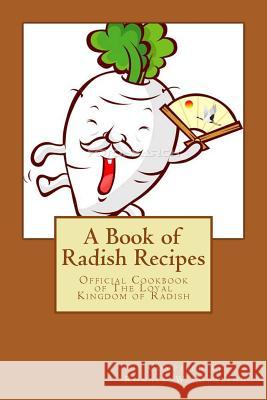 A Book of Radish Recipes

Official Cookbook of The Loyal Kingdom of Radish

Kraina Książek